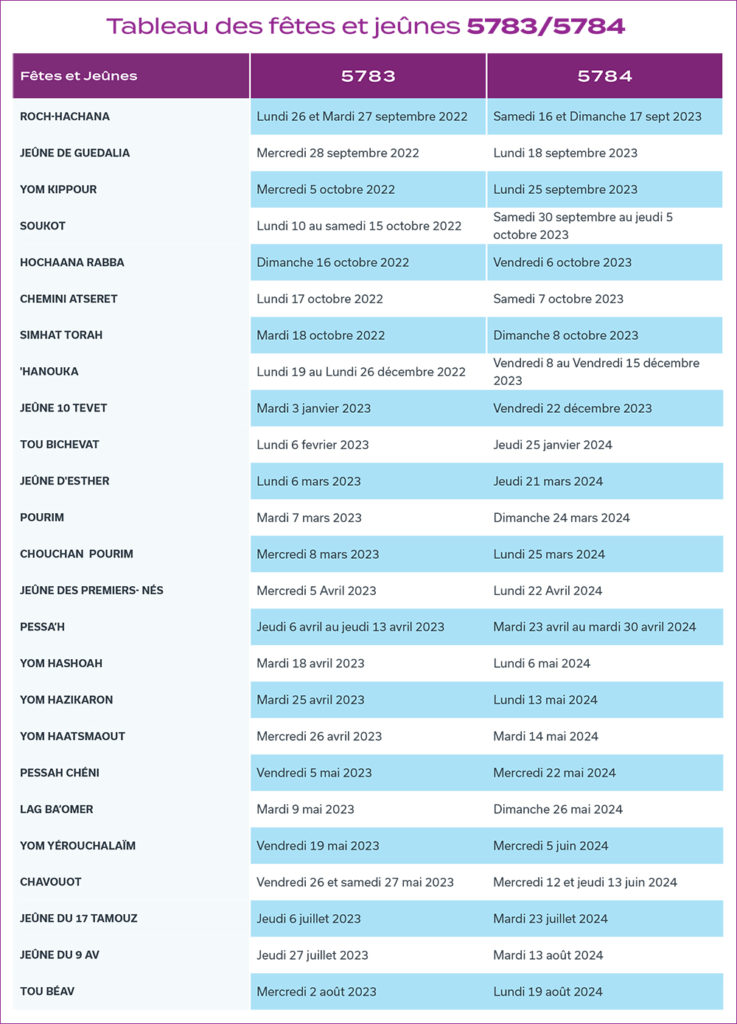 Tableau des fêtes et jeûnes 5783/5784

| Fêtes et Jeûnes | 5783 | 5784 |
|---|---|---|
| ROCH-HACHANA | Lundi 26 et Mardi 27 septembre 2022 | Samedi 16 et Dimanche 17 sept 2023 |
| JEÛNE DE GUEDALIA | Mercredi 28 septembre 2022 | Lundi 18 septembre 2023 |
| YOM KIPPOUR | Mercredi 5 octobre 2022 | Lundi 25 septembre 2023 |
| SOUKOT | Lundi 10 au samedi 15 octobre 2022 | Samedi 30 septembre au jeudi 5 octobre 2023 |
| HOCHAANA RABBA | Dimanche 16 octobre 2022 | Vendredi 6 octobre 2023 |
| CHEMINI ATSERET | Lundi 17 octobre 2022 | Samedi 7 octobre 2023 |
| SIMHAT TORAH | Mardi 18 octobre 2022 | Dimanche 8 octobre 2023 |
| 'HANOUKA | Lundi 19 au Lundi 26 décembre 2022 | Vendredi 8 au Vendredi 15 décembre 2023 |
| JEÛNE 10 TEVET | Mardi 3 janvier 2023 | Vendredi 22 décembre 2023 |
| TOU BICHEVAT | Lundi 6 fevrier 2023 | Jeudi 25 janvier 2024 |
| JEÛNE D'ESTHER | Lundi 6 mars 2023 | Jeudi 21 mars 2024 |
| POURIM | Mardi 7 mars 2023 | Dimanche 24 mars 2024 |
| CHOUCHAN POURIM | Mercredi 8 mars 2023 | Lundi 25 mars 2024 |
| JEÛNE DES PREMIERS- NÉS | Mercredi 5 Avril 2023 | Lundi 22 Avril 2024 |
| PESSA'H | Jeudi 6 avril au jeudi 13 avril 2023 | Mardi 23 avril au mardi 30 avril 2024 |
| YOM HASHOAH | Mardi 18 avril 2023 | Lundi 6 mai 2024 |
| YOM HAZIKARON | Mardi 25 avril 2023 | Lundi 13 mai 2024 |
| YOM HAATSMAOUT | Mercredi 26 avril 2023 | Mardi 14 mai 2024 |
| PESSAH CHÉNI | Vendredi 5 mai 2023 | Mercredi 22 mai 2024 |
| LAG BA'OMER | Mardi 9 mai 2023 | Dimanche 26 mai 2024 |
| YOM YÉROUCHALAÏM | Vendredi 19 mai 2023 | Mercredi 5 juin 2024 |
| CHAVOUOT | Vendredi 26 et samedi 27 mai 2023 | Mercredi 12 et jeudi 13 juin 2024 |
| JEÛNE DU 17 TAMOUZ | Jeudi 6 juillet 2023 | Mardi 23 juillet 2024 |
| JEÛNE DU 9 AV | Jeudi 27 juillet 2023 | Mardi 13 août 2024 |
| TOU BÉAV | Mercredi 2 août 2023 | Lundi 19 août 2024 |